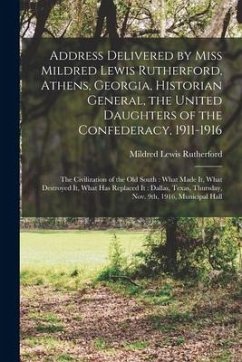 Address Delivered by Miss Mildred Lewis Rutherford, Athens, Georgia, Historian General, the United Daughters of the Confederacy, 1911-1916

Mildred Lewis Rutherford

The Civilization of the Old South : What Made It, What Destroyed It, What Has Replaced It : Dallas, Texas, Thursday, Nov. 9th, 1916, Municipal Hall